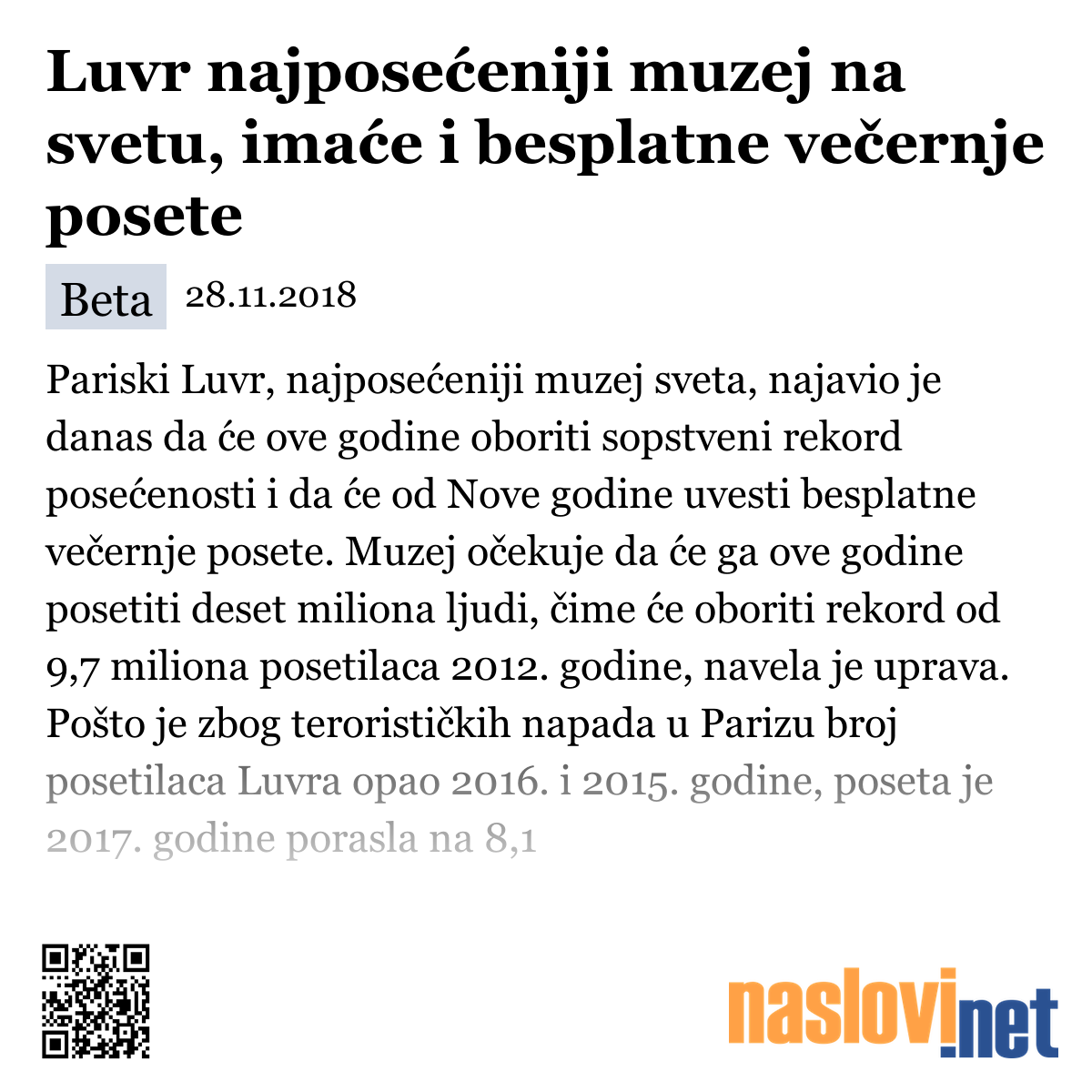 Luvr najposećeniji muzej na svetu, imaće i besplatne večernje posete

Beta 28.11.2018

Pariski Luvr, najposećeniji muzej sveta, najavio je danas da će ove godine oboriti sopstveni rekord posećenosti i da će od Nove godine uvesti besplatne večernje posete. Muzej očekuje da će ga ove godine posetiti deset miliona ljudi, čime će oboriti rekord od 9,7 miliona posetilaca 2012. godine, navela je uprava. Pošto je zbog terorističkih napada u Parizu broj posetilaca Luvra opao 2016. i 2015. godine, poseta je 2017. godine porasla na 8,1

naslovi.net